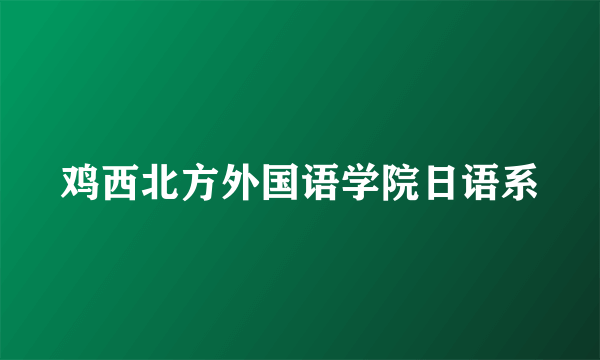 鸡西北方外国语学院日语系